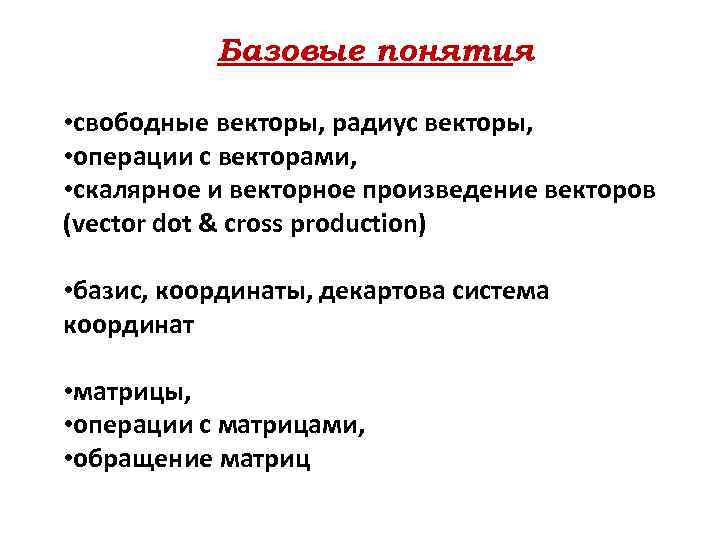 Базовые понятия

•свободные векторы, радиус векторы,
•операции с векторами,
•скалярное и векторное произведение векторов (vector dot & cross production)

•базис, координаты, декартова система координат

•матрицы,
•операции с матрицами,
•обращение матриц